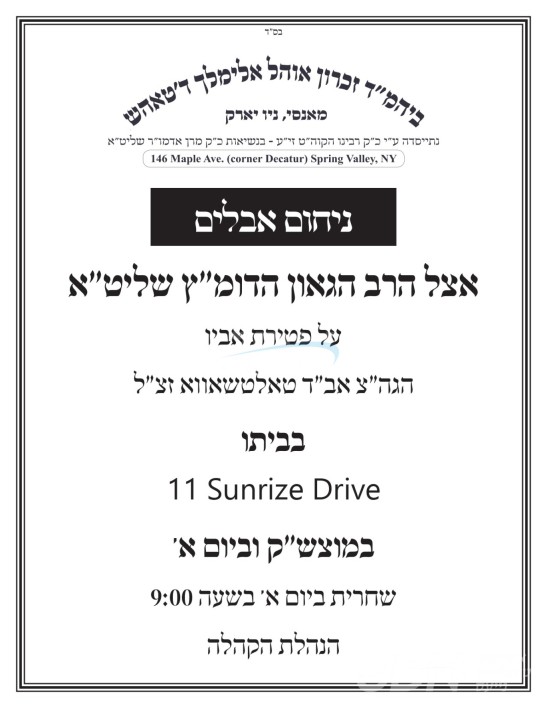 בס"ד

ביהמ"ד זכרון אוהל אלימלך ד'טאהש

מאנסי, ניו יארק

נתייסדה ע"י כ"ק רבינו הקוה"ט זי"ע - בנשיאות כ"ק מרן אדמו"ר שליט"א

146 Maple Ave. (corner Decatur) Spring Valley, NY

ניחום אבלים

אצל הרב הגאון הדומ"ץ שליט"א

על פטירת אביו

הגה"צ אב"ד טאלטשאווא זצ"ל

בביתו

11 Sunrize Drive

במוצש"ק וביום א'

שחרית ביום א' בשעה 9:00

הנהלת הקהלה